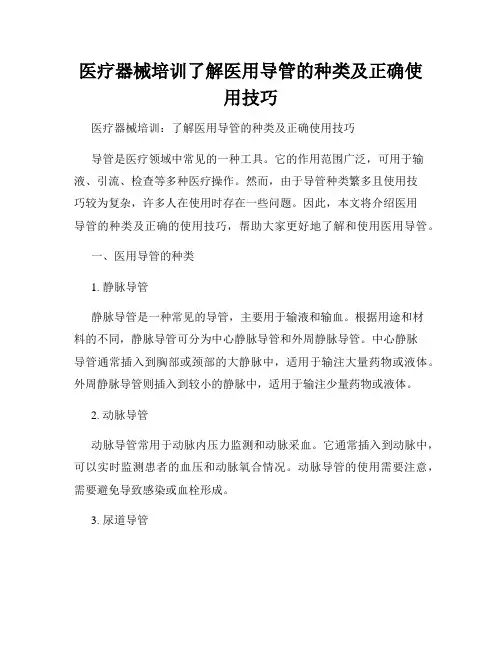 医疗器械培训了解医用导管的种类及正确使用技巧

医疗器械培训：了解医用导管的种类及正确使用技巧

导管是医疗领域中常见的一种工具。它的作用范围广泛，可用于输液、引流、检查等多种医疗操作。然而，由于导管种类繁多且使用技巧较为复杂，许多人在使用时存在一些问题。因此，本文将介绍医用导管的种类及正确的使用技巧，帮助大家更好地了解和使用医用导管。

一、医用导管的种类

1. 静脉导管

静脉导管是一种常见的导管，主要用于输液和输血。根据用途和材料的不同，静脉导管可分为中心静脉导管和外周静脉导管。中心静脉导管通常插入到胸部或颈部的大静脉中，适用于输注大量药物或液体。外周静脉导管则插入到较小的静脉中，适用于输注少量药物或液体。

2. 动脉导管

动脉导管常用于动脉内压力监测和动脉采血。它通常插入到动脉中，可以实时监测患者的血压和动脉氧合情况。动脉导管的使用需要注意，需要避免导致感染或血栓形成。

3. 尿道导管